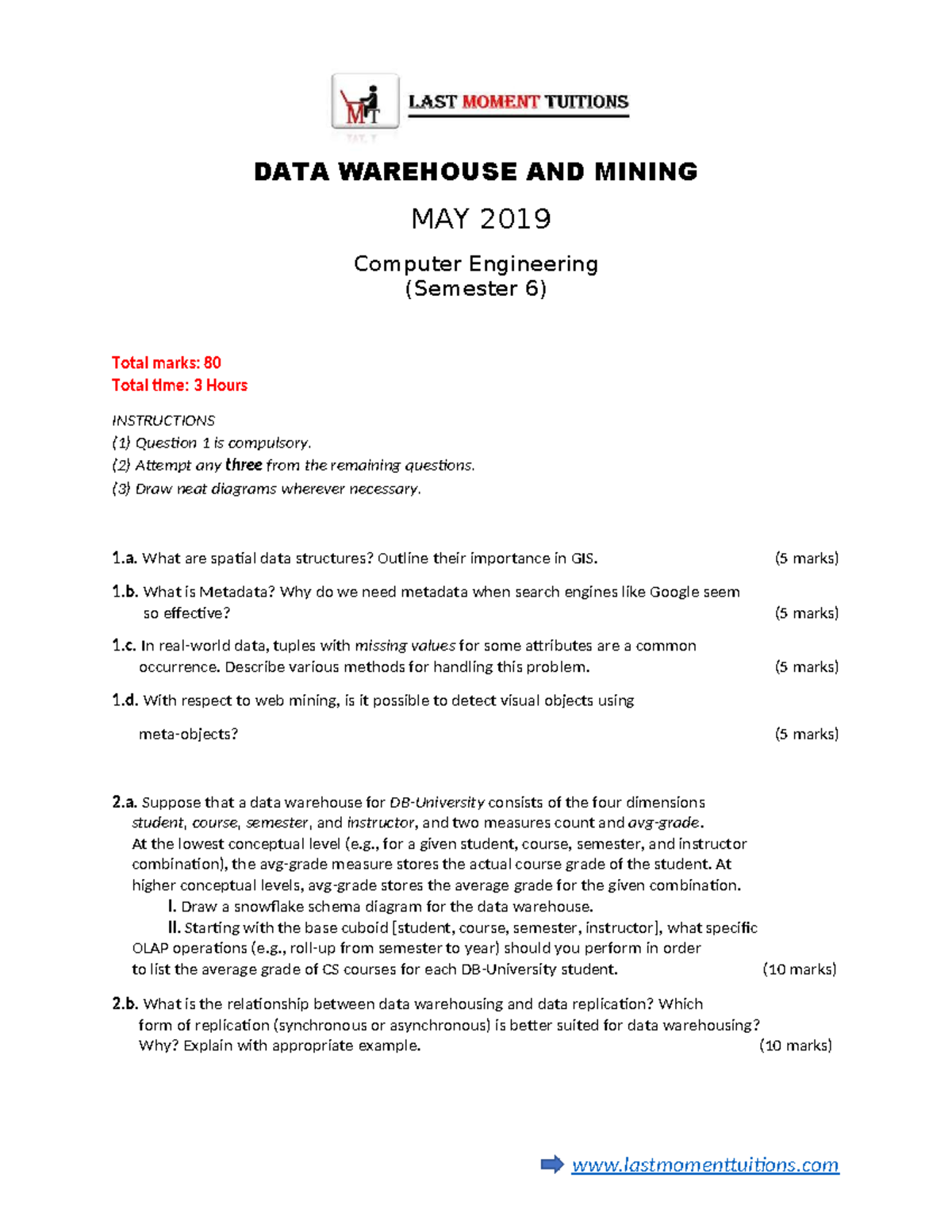 LAST MOMENT TUITIONS

DATA WAREHOUSE AND MINING

MAY 2019

Computer Engineering
(Semester 6)

Total marks: 80
Total time: 3 Hours

INSTRUCTIONS
(1) Question 1 is compulsory.
(2) Attempt any three from the remaining questions.
(3) Draw neat diagrams wherever necessary.

1.a. What are spatial data structures? Outline their importance in GIS. (5 marks)

1.b. What is Metadata? Why do we need metadata when search engines like Google seem so effective? (5 marks)

1.c. In real-world data, tuples with missing values for some attributes are a common occurrence. Describe various methods for handling this problem. (5 marks)

1.d. With respect to web mining, is it possible to detect visual objects using meta-objects? (5 marks)

2.a. Suppose that a data warehouse for DB-University consists of the four dimensions student, course, semester, and instructor, and two measures count and avg-grade. At the lowest conceptual level (e.g., for a given student, course, semester, and instructor combination), the avg-grade measure stores the actual course grade of the student. At higher conceptual levels, avg-grade stores the average grade for the given combination.
I. Draw a snowflake schema diagram for the data warehouse.
II. Starting with the base cuboid [student, course, semester, instructor], what specific OLAP operations (e.g., roll-up from semester to year) should you perform in order to list the average grade of CS courses for each DB-University student. (10 marks)

2.b. What is the relationship between data warehousing and data replication? Which form of replication (synchronous or asynchronous) is better suited for data warehousing? Why? Explain with appropriate example. (10 marks)

www.lastmomenttuitions.com